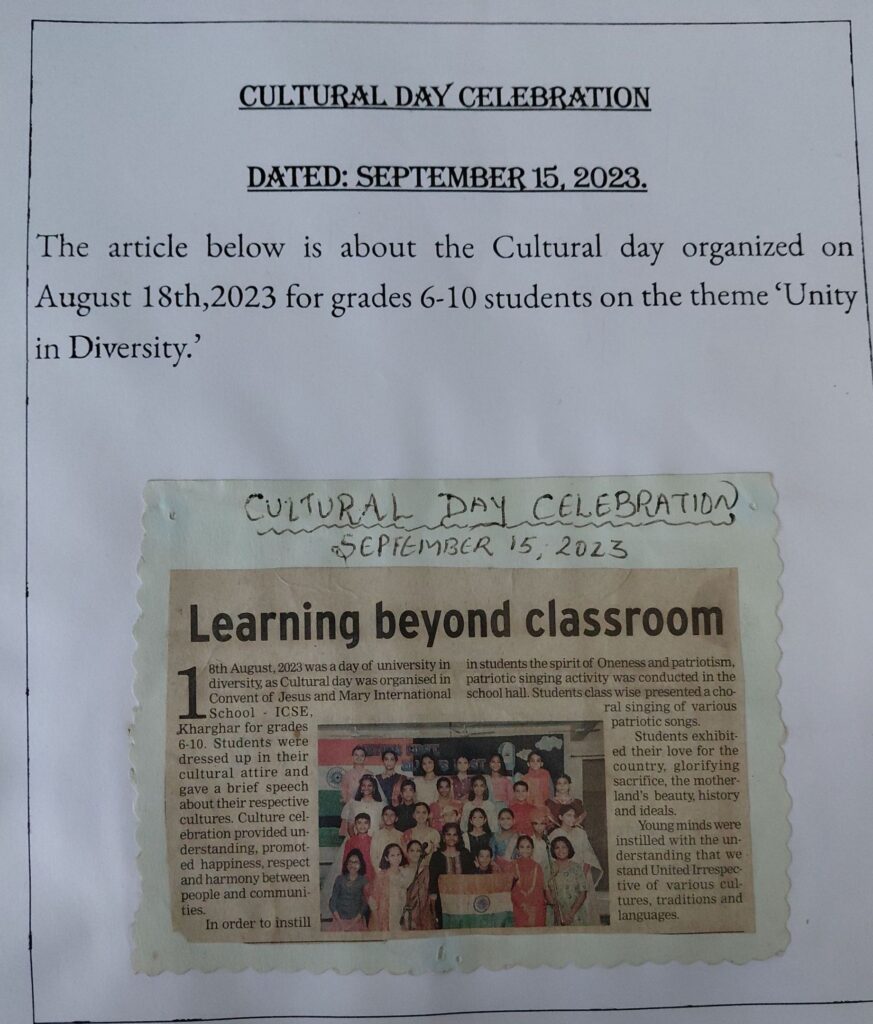 CULTURAL DAY CELEBRATION

DATED: SEPTEMBER 15, 2023.

The article below is about the Cultural day organized on August 18th,2023 for grades 6-10 students on the theme 'Unity in Diversity.'

CULTURAL DAY CELEBRATION
SEPTEMBER 15, 2023

Learning beyond classroom

18th August, 2023 was a day of university in diversity, as Cultural day was organised in Convent of Jesus and Mary International School - ICSE, Kharghar for grades 6-10. Students were dressed up in their cultural attire and gave a brief speech about their respective cultures. Culture celebration provided understanding, promoted happiness, respect and harmony between people and communities.

In order to instill in students the spirit of Oneness and patriotism, patriotic singing activity was conducted in the school hall. Students class wise presented a choral singing of various patriotic songs.

Students exhibited their love for the country, glorifying sacrifice, the motherland's beauty, history and ideals.

Young minds were instilled with the understanding that we stand United Irrespective of various cultures, traditions and languages.